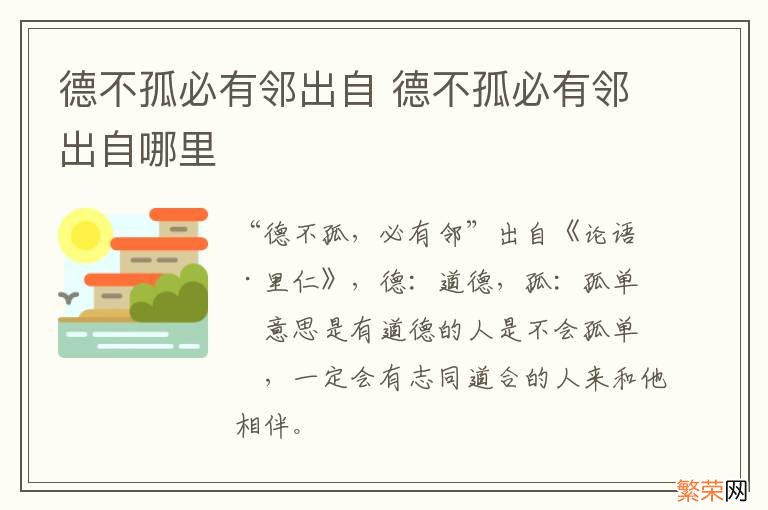 德不孤必有邻出自 德不孤必有邻出自哪里

“德不孤，必有邻”出自《论语·里仁》，德：道德，孤：孤单 意思是有道德的人是不会孤单，一定会有志同道合的人来和他相伴。

繁荣网